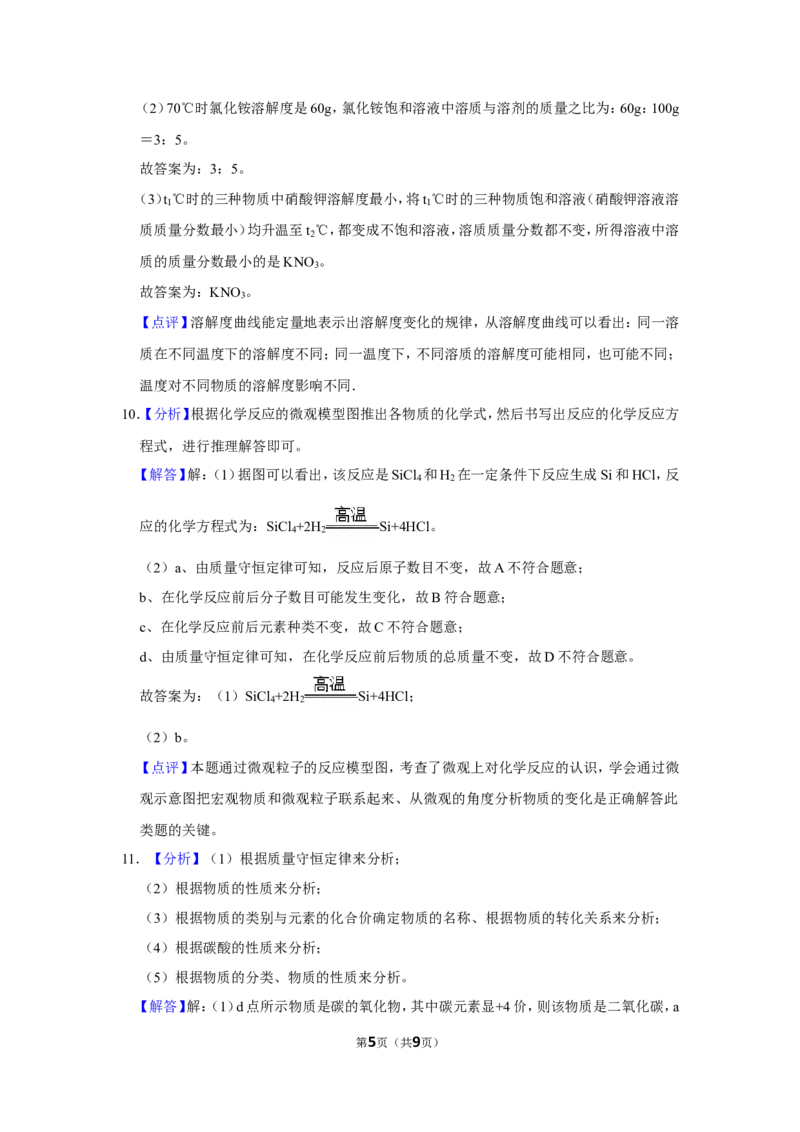 （2）70℃时氯化铵溶解度是60g，氯化铵饱和溶液中溶质与溶剂的质量之比为：60g：100g＝3：5。

故答案为：3：5。

（3）$t_1$℃时的三种物质中硝酸钾溶解度最小，将$t_1$℃时的三种物质饱和溶液（硝酸钾溶液溶质质量分数最小）均升温至$t_2$℃，都变成不饱和溶液，溶质质量分数都不变，所得溶液中溶质的质量分数最小的是$KNO_3$。

故答案为：$KNO_3$。

【点评】溶解度曲线能定量地表示出溶解度变化的规律，从溶解度曲线可以看出：同一溶质在不同温度下的溶解度不同；同一温度下，不同溶质的溶解度可能相同，也可能不同；温度对不同物质的溶解度影响不同．

10.【分析】根据化学反应的微观模型图推出各物质的化学式，然后书写出反应的化学反应方程式，进行推理解答即可。

【解答】解：（1）据图可以看出，该反应是$SiCl_4$和$H_2$在一定条件下反应生成Si和HCl，反应的化学方程式为：$SiCl_4+2H_2\xlongequal{高温}Si+4HCl$。

（2）a、由质量守恒定律可知，反应后原子数目不变，故A不符合题意；

b、在化学反应前后分子数目可能发生变化，故B符合题意；

c、在化学反应前后元素种类不变，故C不符合题意；

d、由质量守恒定律可知，在化学反应前后物质的总质量不变，故D不符合题意。

故答案为：（1）$SiCl_4+2H_2\xlongequal{高温}Si+4HCl$；

（2）b。

【点评】本题通过微观粒子的反应模型图，考查了微观上对化学反应的认识，学会通过微观示意图把宏观物质和微观粒子联系起来、从微观的角度分析物质的变化是正确解答此类题的关键。

11.【分析】（1）根据质量守恒定律来分析；

（2）根据物质的性质来分析；

（3）根据物质的类别与元素的化合价确定物质的名称、根据物质的转化关系来分析；

（4）根据碳酸的性质来分析；

（5）根据物质的分类、物质的性质来分析。

【解答】解：（1）d点所示物质是碳的氧化物，其中碳元素显+4价，则该物质是二氧化碳，a

第5页（共9页）